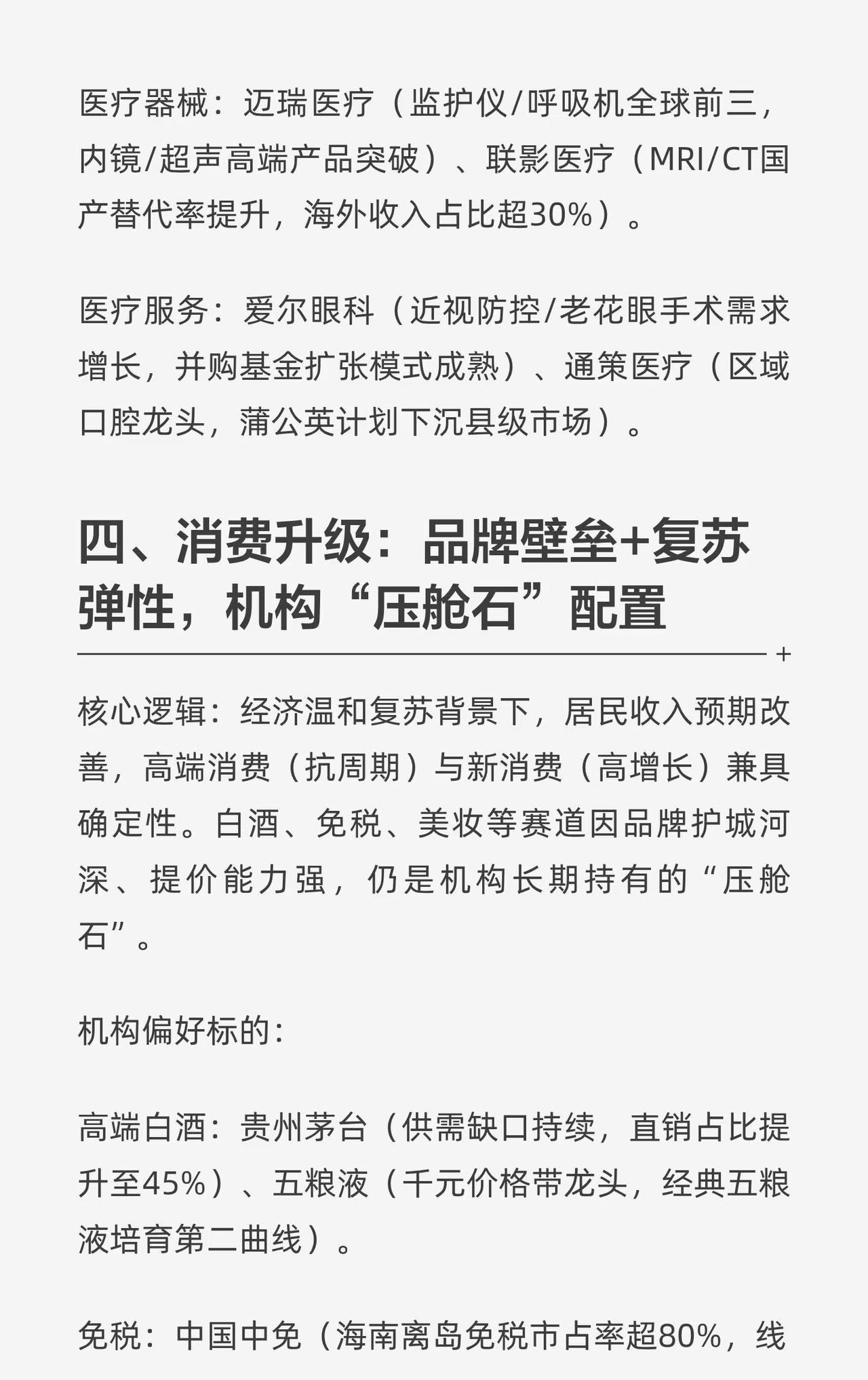 医疗器械：迈瑞医疗（监护仪/呼吸机全球前三，内镜/超声高端产品突破）、联影医疗（MRI/CT国产替代率提升，海外收入占比超30%）。

医疗服务：爱尔眼科（近视防控/老花眼手术需求增长，并购基金扩张模式成熟）、通策医疗（区域口腔龙头，蒲公英计划下沉县级市场）。

四、消费升级：品牌壁垒+复苏弹性，机构“压舱石”配置

核心逻辑：经济温和复苏背景下，居民收入预期改善，高端消费（抗周期）与新消费（高增长）兼具确定性。白酒、免税、美妆等赛道因品牌护城河深、提价能力强，仍是机构长期持有的“压舱石”。

机构偏好标的：

高端白酒：贵州茅台（供需缺口持续，直销占比提升至45%）、五粮液（千元价格带龙头，经典五粮液培育第二曲线）。

免税：中国中免（海南离岛免税市占率超80%，线